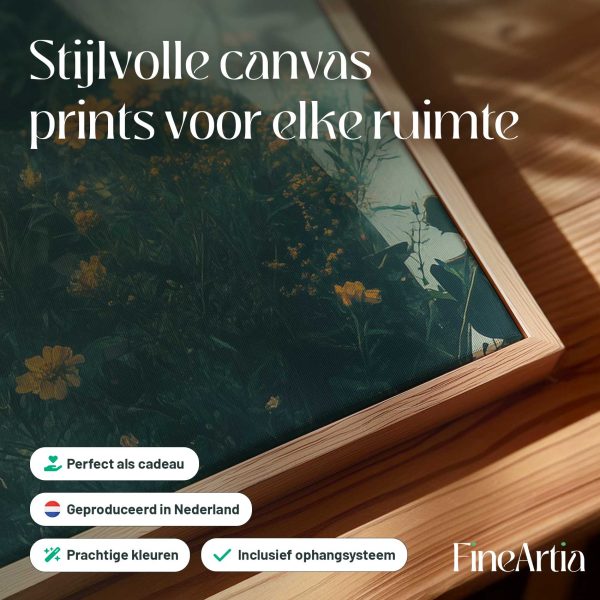 Stijlvolle canvas prints voor elke ruimte

Perfect als cadeau

Geproduceerd in Nederland

Prachtige kleuren

✓ Inclusief ophangsysteem

FineArtia